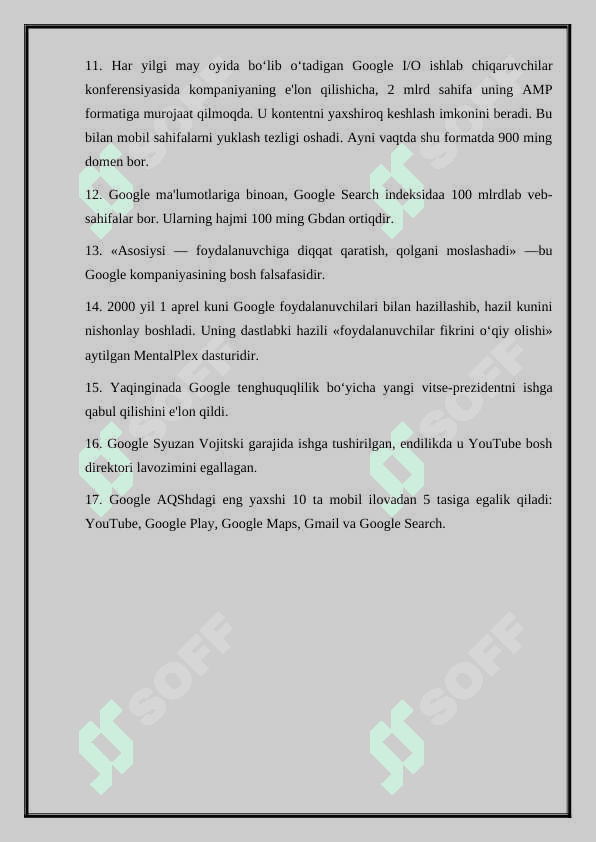 11. Har yilgi may oyida bo‘lib o‘tadigan Google I/O ishlab chiqaruvchilar konferensiyasida kompaniyaning e'lon qilishicha, 2 mlrd sahifa uning AMP formatiga murojaat qilmoqda. U kontentni yaxshiroq keshlash imkonini beradi. Bu bilan mobil sahifalarni yuklash tezligi oshadi. Ayni vaqtda shu formatda 900 ming domen bor.

12. Google ma'lumotlariga binoan, Google Search indeksidaa 100 mlrdlab veb-sahifalar bor. Ularning hajmi 100 ming Gbdan ortiqdir.

13. «Asosiysi — foydalanuvchiga diqqat qaratish, qolgani moslashadi» —bu Google kompaniyasining bosh falsafasidir.

14. 2000 yil 1 aprel kuni Google foydalanuvchilari bilan hazillashib, hazil kunini nishonlay boshladi. Uning dastlabki hazili «foydalanuvchilar fikrini o‘qiy olishi» aytilgan MentalPlex dasturidir.

15. Yaqinginada Google tenghuquqlilik bo‘yicha yangi vitse-prezidentni ishga qabul qilishini e'lon qildi.

16. Google Syuzan Vojitski garajida ishga tushirilgan, endilikda u YouTube bosh direktori lavozimini egallagan.

17. Google AQShdagi eng yaxshi 10 ta mobil ilovadan 5 tasiga egalik qiladi: YouTube, Google Play, Google Maps, Gmail va Google Search.

SOFF SOFF SOFF SOFF SOFF SOFF